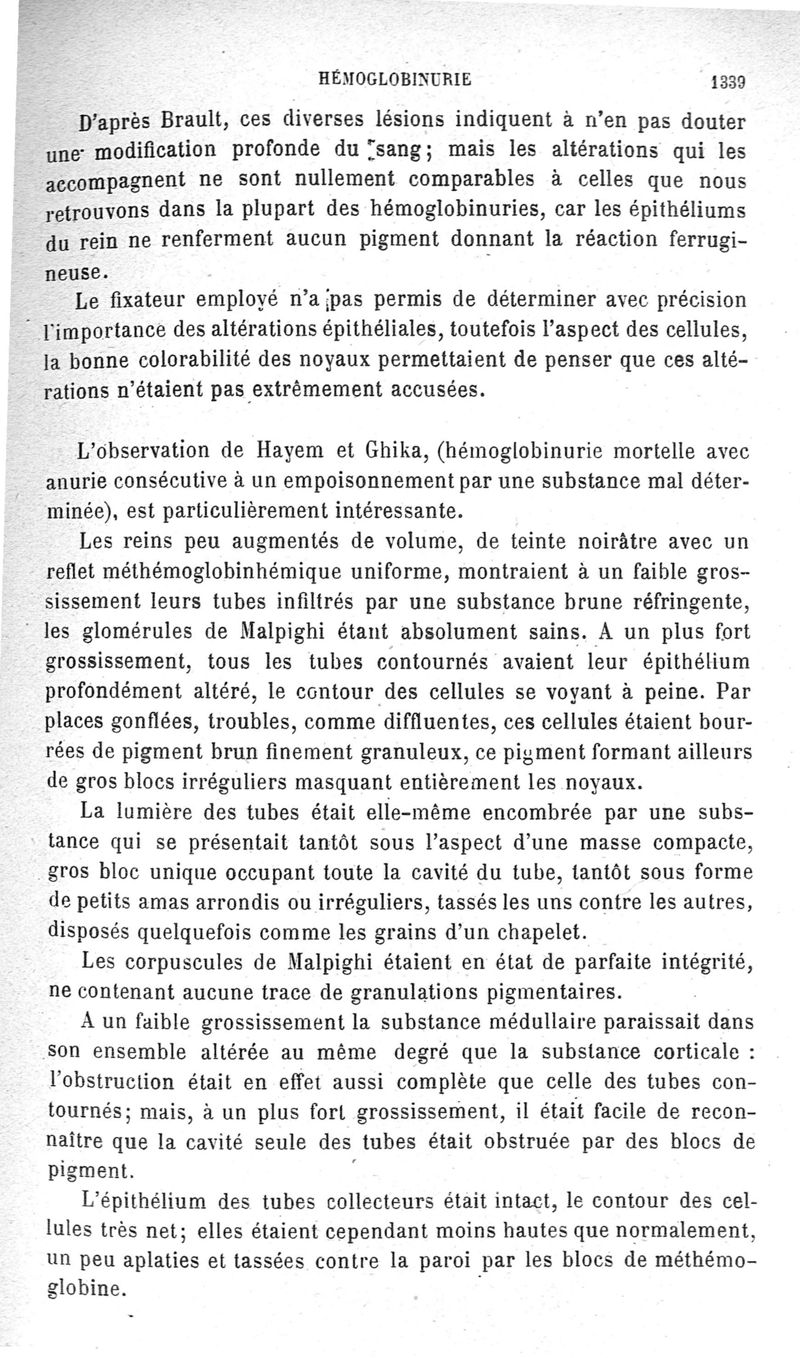 HÉMOGLOBINURIE 1339

D'après Brault, ces diverses lésions indiquent à n'en pas douter une modification profonde du sang; mais les altérations qui les accompagnent ne sont nullement comparables à celles que nous retrouvons dans la plupart des hémoglobinuries, car les épithéliums du rein ne renferment aucun pigment donnant la réaction ferrugineuse.

Le fixateur employé n'a pas permis de déterminer avec précision l'importance des altérations épithéliales, toutefois l'aspect des cellules, la bonne colorabilité des noyaux permettaient de penser que ces altérations n'étaient pas extrêmement accusées.

L'observation de Hayem et Ghika, (hémoglobinurie mortelle avec anurie consécutive à un empoisonnement par une substance mal déterminée), est particulièrement intéressante.

Les reins peu augmentés de volume, de teinte noirâtre avec un reflet méthémoglobinhémique uniforme, montraient à un faible grossissement leurs tubes infiltrés par une substance brune réfringente, les glomérules de Malpighi étant absolument sains. A un plus fort grossissement, tous les tubes contournés avaient leur épithélium profondément altéré, le contour des cellules se voyant à peine. Par places gonflées, troubles, comme diffluentes, ces cellules étaient bourrées de pigment brun finement granuleux, ce pigment formant ailleurs de gros blocs irréguliers masquant entièrement les noyaux.

La lumière des tubes était elle-même encombrée par une substance qui se présentait tantôt sous l'aspect d'une masse compacte, gros bloc unique occupant toute la cavité du tube, tantôt sous forme de petits amas arrondis ou irréguliers, tassés les uns contre les autres, disposés quelquefois comme les grains d'un chapelet.

Les corpuscules de Malpighi étaient en état de parfaite intégrité, ne contenant aucune trace de granulations pigmentaires.

A un faible grossissement la substance médullaire paraissait dans son ensemble altérée au même degré que la substance corticale : l'obstruction était en effet aussi complète que celle des tubes contournés; mais, à un plus fort grossissement, il était facile de reconnaître que la cavité seule des tubes était obstruée par des blocs de pigment.

L'épithélium des tubes collecteurs était intact, le contour des cellules très net; elles étaient cependant moins hautes que normalement, un peu aplaties et tassées contre la paroi par les blocs de méthémoglobine.